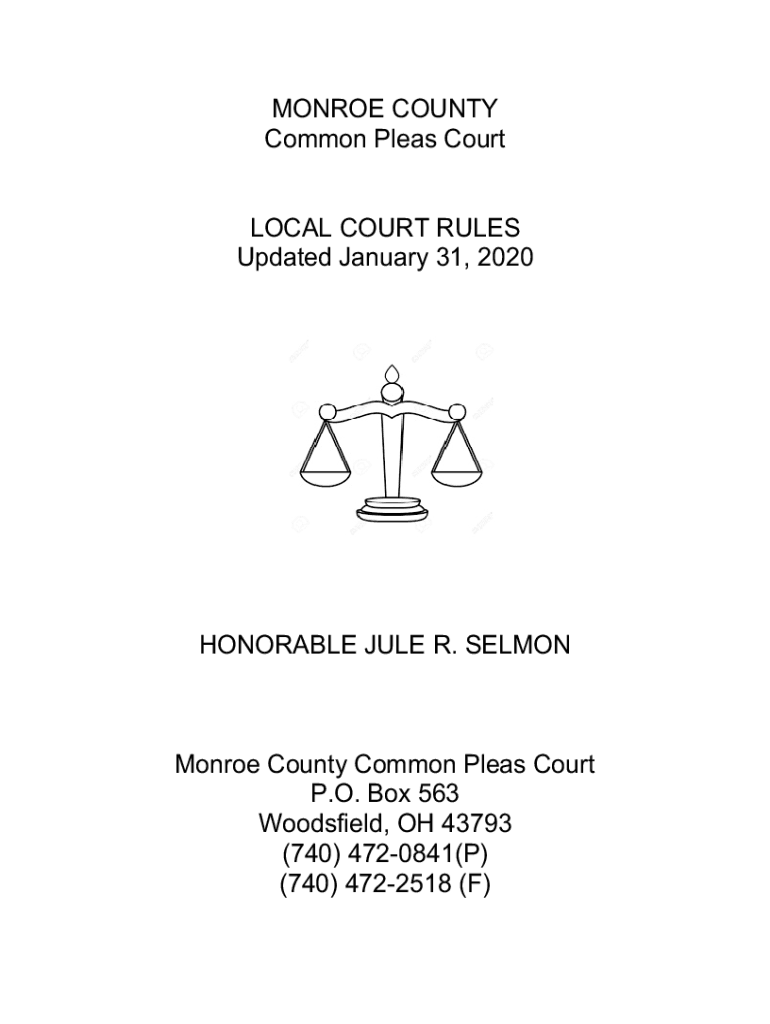 MONROE COUNTY
Common Pleas Court

LOCAL COURT RULES
Updated January 31, 2020

HONORABLE JULE R. SELMON

Monroe County Common Pleas Court
P.O. Box 563
Woodsfield, OH 43793
(740) 472-0841(P)
(740) 472-2518 (F)